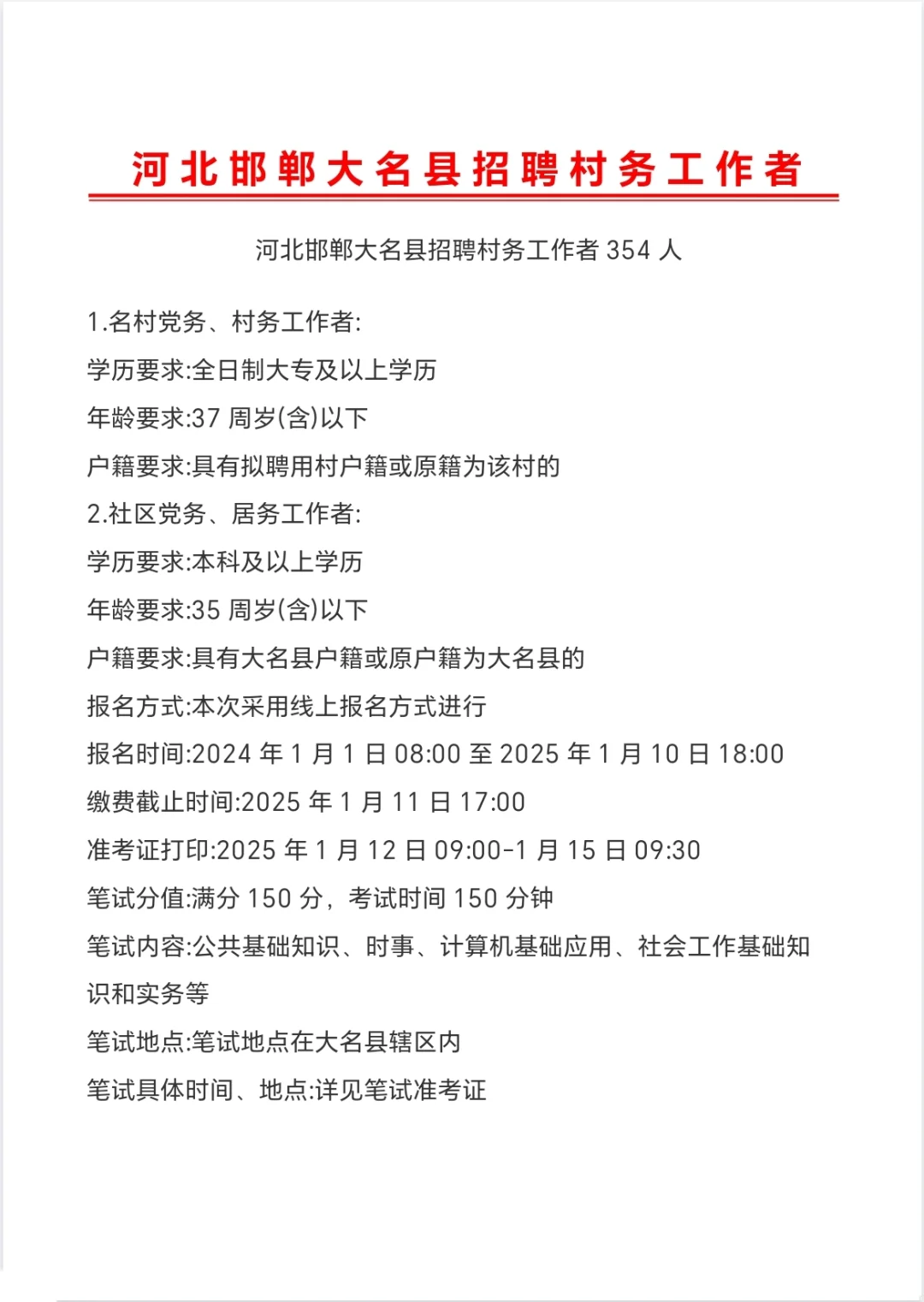 河北邯郸大名县招聘村务工作者

河北邯郸大名县招聘村务工作者 354 人

1.名村党务、村务工作者:

学历要求:全日制大专及以上学历

年龄要求:37 周岁(含)以下

户籍要求:具有拟聘用村户籍或原籍为该村的

2.社区党务、居务工作者:

学历要求:本科及以上学历

年龄要求:35 周岁(含)以下

户籍要求:具有大名县户籍或原户籍为大名县的

报名方式:本次采用线上报名方式进行

报名时间:2024 年 1 月 1 日 08:00 至 2025 年 1 月 10 日 18:00

缴费截止时间:2025 年 1 月 11 日 17:00

准考证打印:2025 年 1 月 12 日 09:00-1 月 15 日 09:30

笔试分值:满分 150 分，考试时间 150 分钟

笔试内容:公共基础知识、时事、计算机基础应用、社会工作基础知识和实务等

笔试地点:笔试地点在大名县辖区内

笔试具体时间、地点:详见笔试准考证